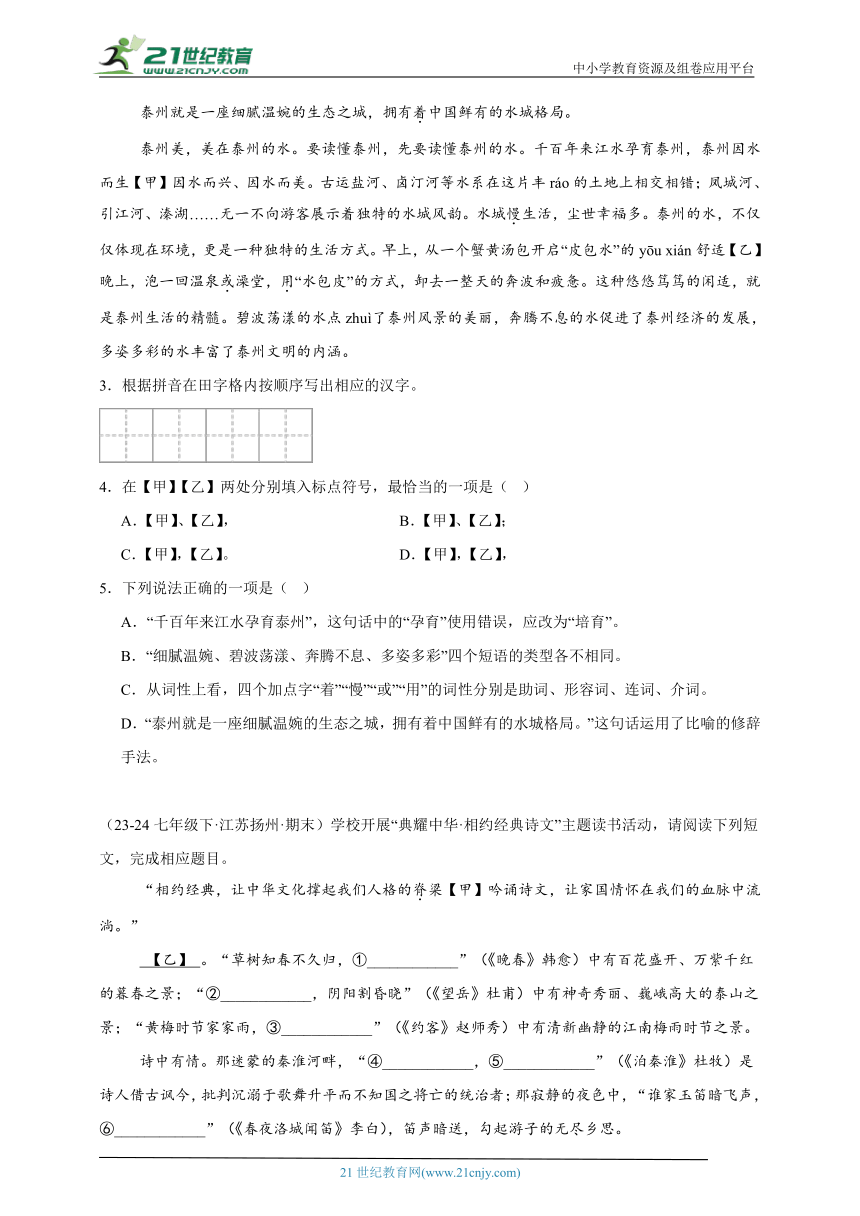 21世纪教育
www.21cnjy.com
中小学教育资源及组卷应用平台

泰州就是一座细腻温婉的生态之城，拥有着中国鲜有的水城格局。

泰州美，美在泰州的水。要读懂泰州，先要读懂泰州的水。千百年来江水孕育泰州，泰州因水而生【甲】因水而兴、因水而美。古运盐河、卤汀河等水系在这片丰 ráo 的土地上相交相错；凤城河、引江河、溱湖……无一不向游客展示着独特的水城风韵。水城慢生活，尘世幸福多。泰州的水，不仅仅体现在环境，更是一种独特的生活方式。早上，从一个蟹黄汤包开启“皮包水”的 yōu xián 舒适【乙】晚上，泡一回温泉或澡堂，用“水包皮”的方式，卸去一整天的奔波和疲惫。这种悠悠笃笃的闲适，就是泰州生活的精髓。碧波荡漾的水点 zhuì 了泰州风景的美丽，奔腾不息的水促进了泰州经济的发展，多姿多彩的水丰富了泰州文明的内涵。

3．根据拼音在田字格内按顺序写出相应的汉字。

4．在【甲】【乙】两处分别填入标点符号，最恰当的一项是（ ）

A．【甲】、【乙】，
B．【甲】、【乙】；
C．【甲】，【乙】。
D．【甲】，【乙】，

5．下列说法正确的一项是（ ）

A．“千百年来江水孕育泰州”，这句话中的“孕育”使用错误，应改为“培育”。

B．“细腻温婉、碧波荡漾、奔腾不息、多姿多彩”四个短语的类型各不相同。

C．从词性上看，四个加点字“着”“慢”“或”“用”的词性分别是助词、形容词、连词、介词。

D．“泰州就是一座细腻温婉的生态之城，拥有着中国鲜有的水城格局。”这句话运用了比喻的修辞手法。

（23-24 七年级下·江苏扬州·期末）学校开展“典耀中华·相约经典诗文”主题读书活动，请阅读下列短文，完成相应题目。

“相约经典，让中华文化撑起我们人格的脊梁【甲】吟诵诗文，让家国情怀在我们的血脉中流淌。”

【乙】。“草树知春不久归，①____________”（《晚春》韩愈）中有百花盛开、万紫千红的暮春之景；“②____________，阴阳割昏晓”（《望岳》杜甫）中有神奇秀丽、巍峨高大的泰山之景；“黄梅时节家家雨，③____________”（《约客》赵师秀）中有清新幽静的江南梅雨时节之景。

诗中有情。那迷蒙的秦淮河畔，“④____________，⑤____________”（《泊秦淮》杜牧）是诗人借古讽今，批判沉溺于歌舞升平而不知国之将亡的统治者；那寂静的夜色中，“谁家玉笛暗飞声，⑥____________”（《春夜洛城闻笛》李白），笛声暗送，勾起游子的无尽乡思。

21 世纪教育网(www.21cnjy.com)